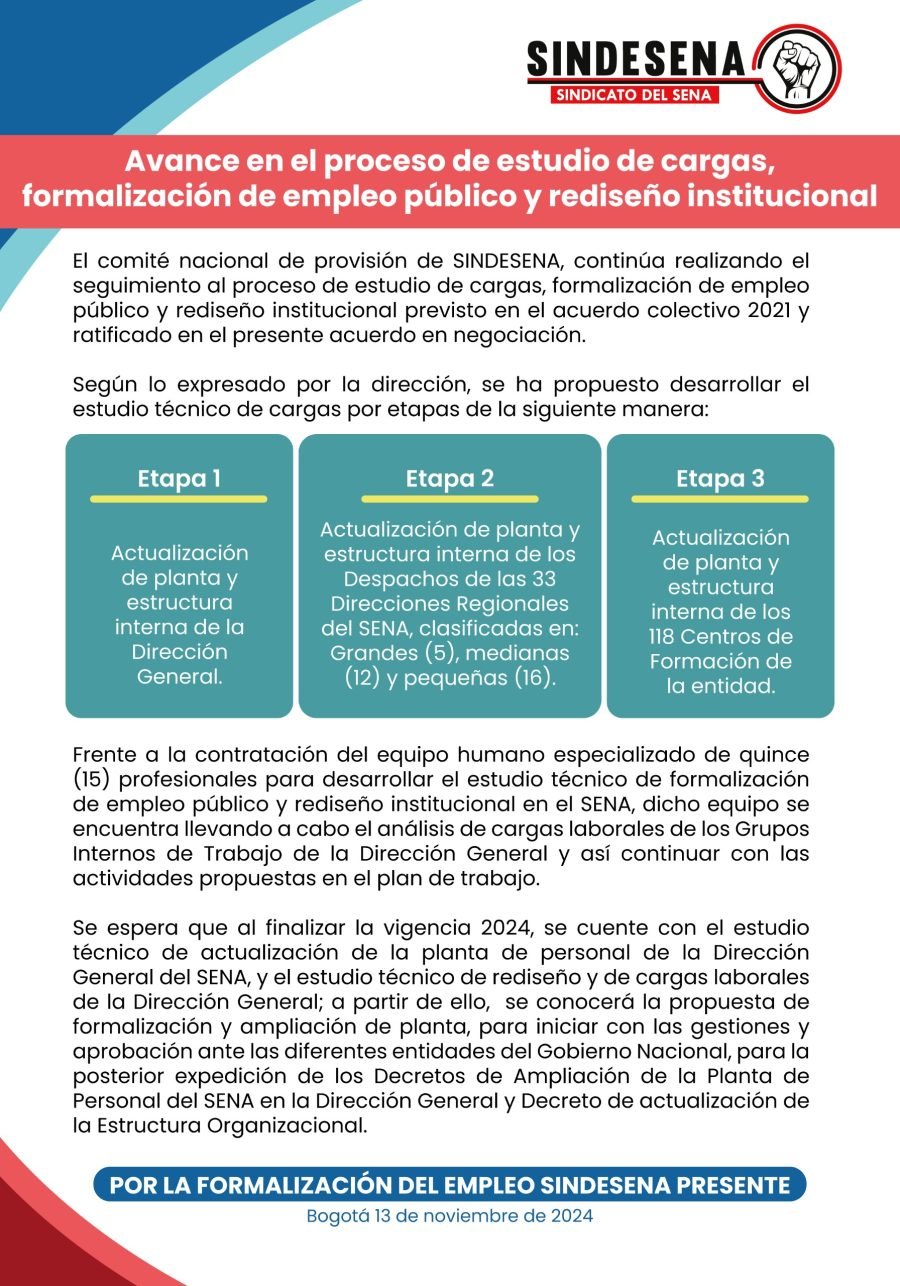 SINDESENA
SINDICATO DEL SENA

Avance en el proceso de estudio de cargas, formalización de empleo público y rediseño institucional

El comité nacional de provisión de SINDESENA, continúa realizando el seguimiento al proceso de estudio de cargas, formalización de empleo público y rediseño institucional previsto en el acuerdo colectivo 2021 y ratificado en el presente acuerdo en negociación.

Según lo expresado por la dirección, se ha propuesto desarrollar el estudio técnico de cargas por etapas de la siguiente manera:

Etapa 1

Actualización de planta y estructura interna de la Dirección General.

Etapa 2

Actualización de planta y estructura interna de los Despachos de las 33 Direcciones Regionales del SENA, clasificadas en: Grandes (5), medianas (12) y pequeñas (16).

Etapa 3

Actualización de planta y estructura interna de los 118 Centros de Formación de la entidad.

Frente a la contratación del equipo humano especializado de quince (15) profesionales para desarrollar el estudio técnico de formalización de empleo público y rediseño institucional en el SENA, dicho equipo se encuentra llevando a cabo el análisis de cargas laborales de los Grupos Internos de Trabajo de la Dirección General y así continuar con las actividades propuestas en el plan de trabajo.

Se espera que al finalizar la vigencia 2024, se cuente con el estudio técnico de actualización de la planta de personal de la Dirección General del SENA, y el estudio técnico de rediseño y de cargas laborales de la Dirección General; a partir de ello, se conocerá la propuesta de formalización y ampliación de planta, para iniciar con las gestiones y aprobación ante las diferentes entidades del Gobierno Nacional, para la posterior expedición de los Decretos de Ampliación de la Planta de Personal del SENA en la Dirección General y Decreto de actualización de la Estructura Organizacional.

POR LA FORMALIZACIÓN DEL EMPLEO SINDESENA PRESENTE

Bogotá 13 de noviembre de 2024